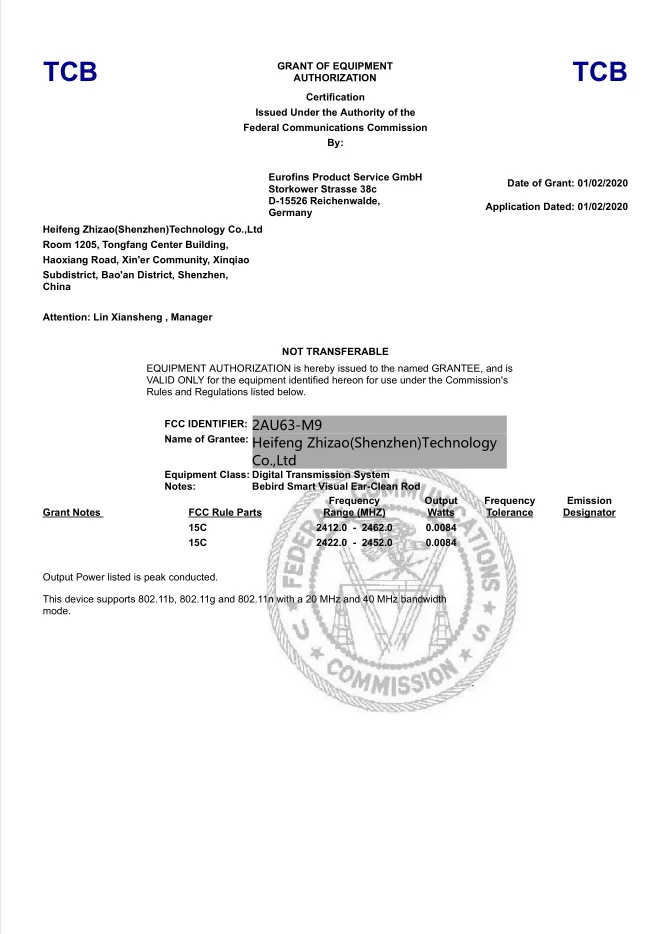 TCB

GRANT OF EQUIPMENT AUTHORIZATION

TCB

Certification
Issued Under the Authority of the
Federal Communications Commission
By:

Eurofins Product Service GmbH
Storkower Strasse 38c
D-15526 Reichenwalde,
Germany

Date of Grant: 01/02/2020

Application Dated: 01/02/2020

Heifeng Zhizao(Shenzhen)Technology Co.,Ltd
Room 1205, Tongfang Center Building,
Haoxiang Road, Xin'er Community, Xinqiao
Subdistrict, Bao'an District, Shenzhen,
China

Attention: Lin Xiansheng , Manager

NOT TRANSFERABLE

EQUIPMENT AUTHORIZATION is hereby issued to the named GRANTEE, and is VALID ONLY for the equipment identified hereon for use under the Commission's Rules and Regulations listed below.

FCC IDENTIFIER: 2AU63-M9
Name of Grantee: Heifeng Zhizao(Shenzhen)Technology Co.,Ltd
Equipment Class: Digital Transmission System
Notes: Bebird Smart Visual Ear-Clean Rod

| Grant Notes | FCC Rule Parts | Frequency Range (MHZ) | Output Watts | Frequency Tolerance | Emission Designator |
|---|---|---|---|---|---|
| | 15C | 2412.0 - 2462.0 | 0.0084 | | |
| | 15C | 2422.0 - 2452.0 | 0.0084 | | |

Output Power listed is peak conducted.

This device supports 802.11b, 802.11g and 802.11n with a 20 MHz and 40 MHz bandwidth mode.

FEDERAL COMMUNICATIONS COMMISSION